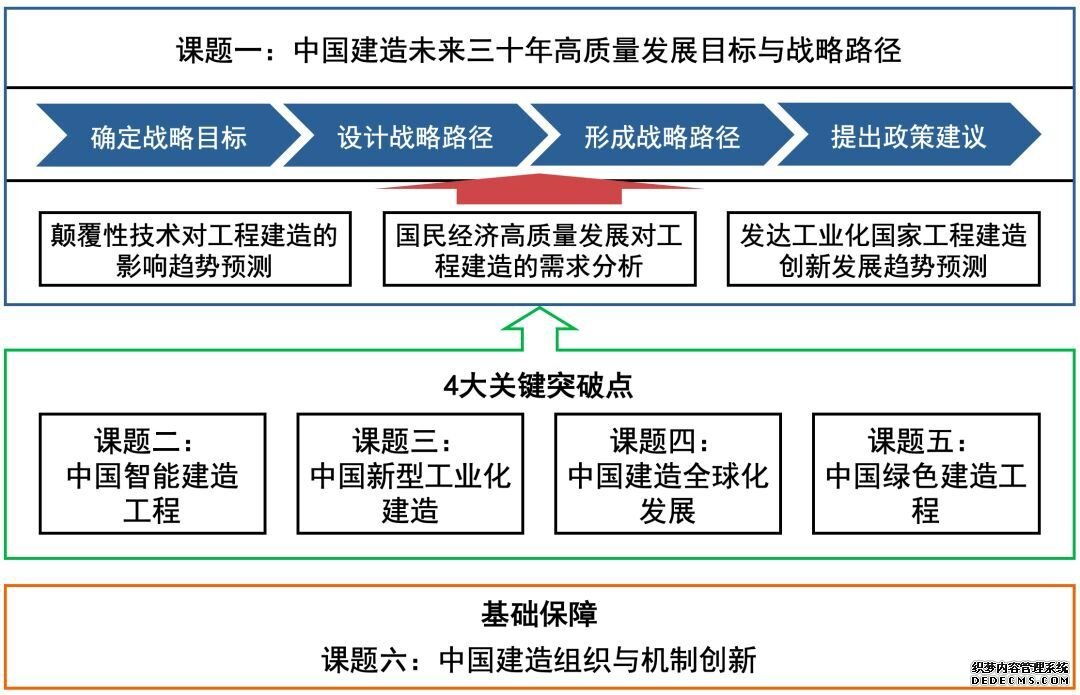 课题一：中国建造未来三十年高质量发展目标与战略路径

确定战略目标

设计战略路径

形成战略路径

提出政策建议

颠覆性技术对工程建造的影响趋势预测

国民经济高质量发展对工程建造的需求分析

发达工业化国家工程建造创新发展趋势预测

4大关键突破点

课题二：中国智能建造工程

课题三：中国新型工业化建造

课题四：中国建造全球化发展

课题五：中国绿色建造工程

基础保障

课题六：中国建造组织与机制创新

织梦内容管理系统
DEDECMS.COM